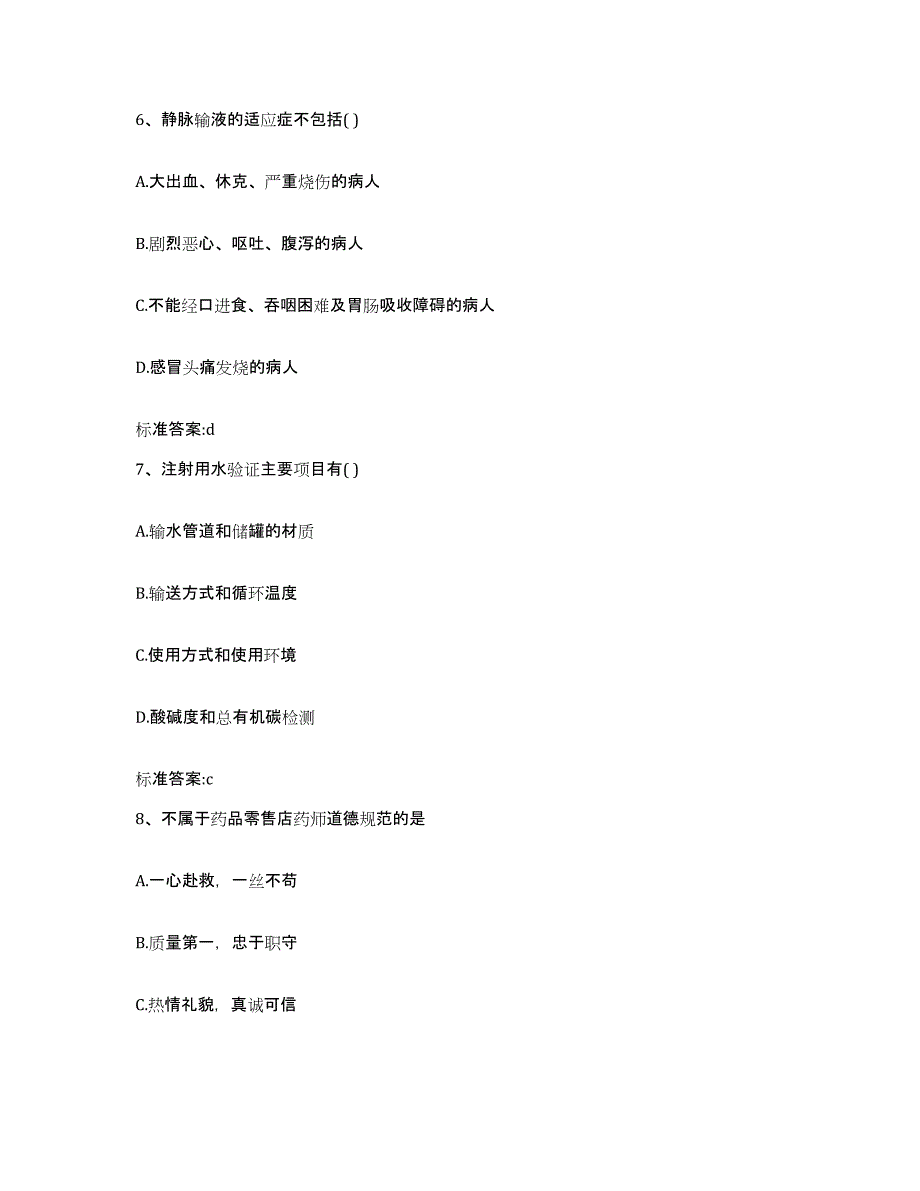 6、静脉输液的适应症不包括( )

A.大出血、休克、严重烧伤的病人

B.剧烈恶心、呕吐、腹泻的病人

C.不能经口进食、吞咽困难及胃肠吸收障碍的病人

D.感冒头痛发烧的病人

标准答案:d

7、注射用水验证主要项目有( )

A.输水管道和储罐的材质

B.输送方式和循环温度

C.使用方式和使用环境

D.酸碱度和总有机碳检测

标准答案:c

8、不属于药品零售店药师道德规范的是

A.一心赴救，一丝不苟

B.质量第一，忠于职守

C.热情礼貌，真诚可信